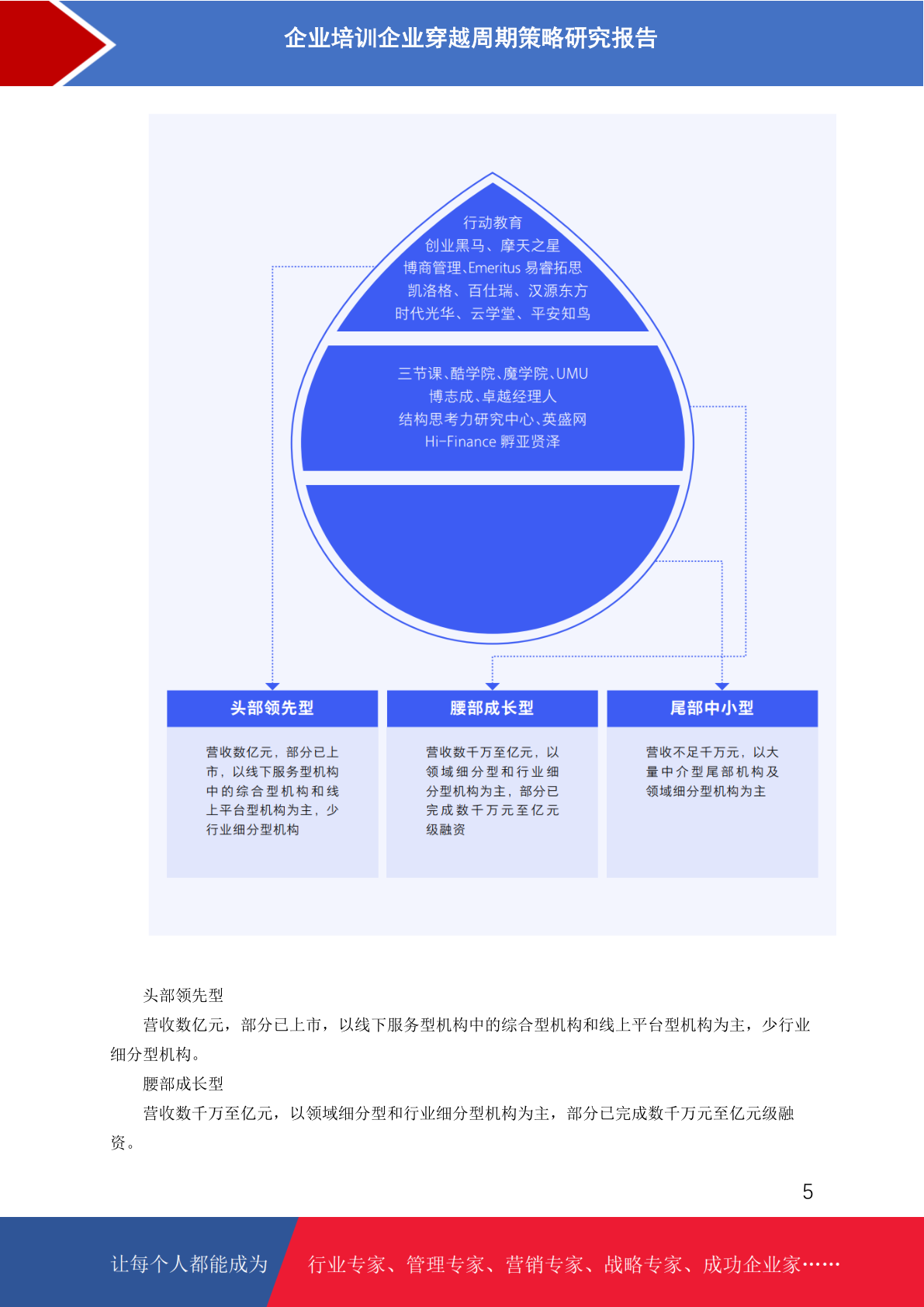 企业培训企业穿越周期策略研究报告

行动教育
创业黑马、摩天之星
博商管理、Emeritus 易睿拓思
凯洛格、百仕瑞、汉源东方
时代光华、云学堂、平安知鸟

三节课、酷学院、魔学院、UMU
博志成、卓越经理人
结构思考力研究中心、英盛网
Hi-Finance 孵亚贤泽

头部领先型

营收数亿元，部分已上市，以线下服务型机构中的综合型机构和线上平台型机构为主，少行业细分型机构

腰部成长型

营收数千万至亿元，以领域细分型和行业细分型机构为主，部分已完成数千万元至亿元级融资

尾部中小型

营收不足千万元，以大量中介型尾部机构及领域细分型机构为主

头部领先型

营收数亿元，部分已上市，以线下服务型机构中的综合型机构和线上平台型机构为主，少行业细分型机构。

腰部成长型

营收数千万至亿元，以领域细分型和行业细分型机构为主，部分已完成数千万元至亿元级融资。

5

让每个人都能成为 行业专家、管理专家、营销专家、战略专家、成功企业家……